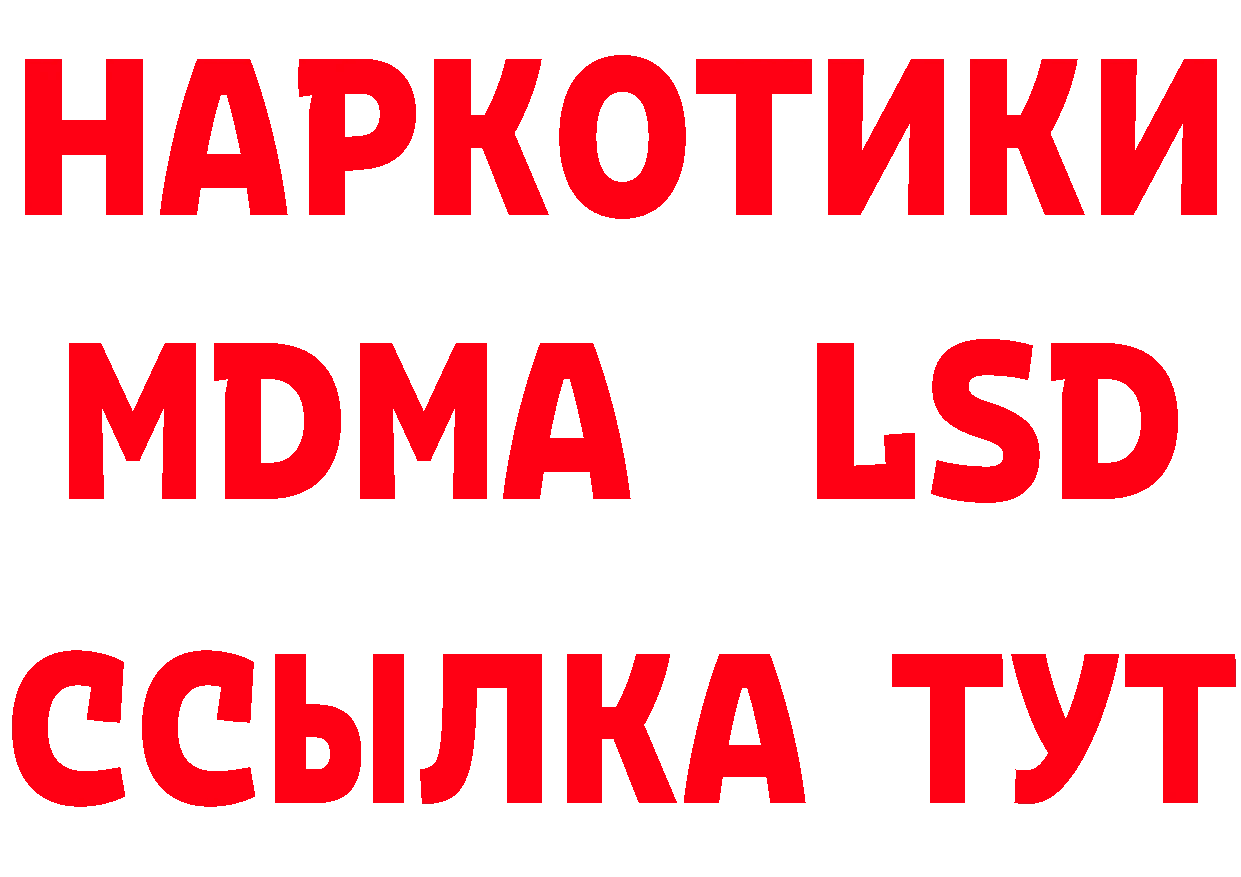 НАРКОТИКИ
MDMA LSD
ССЫЛКА ТУТ